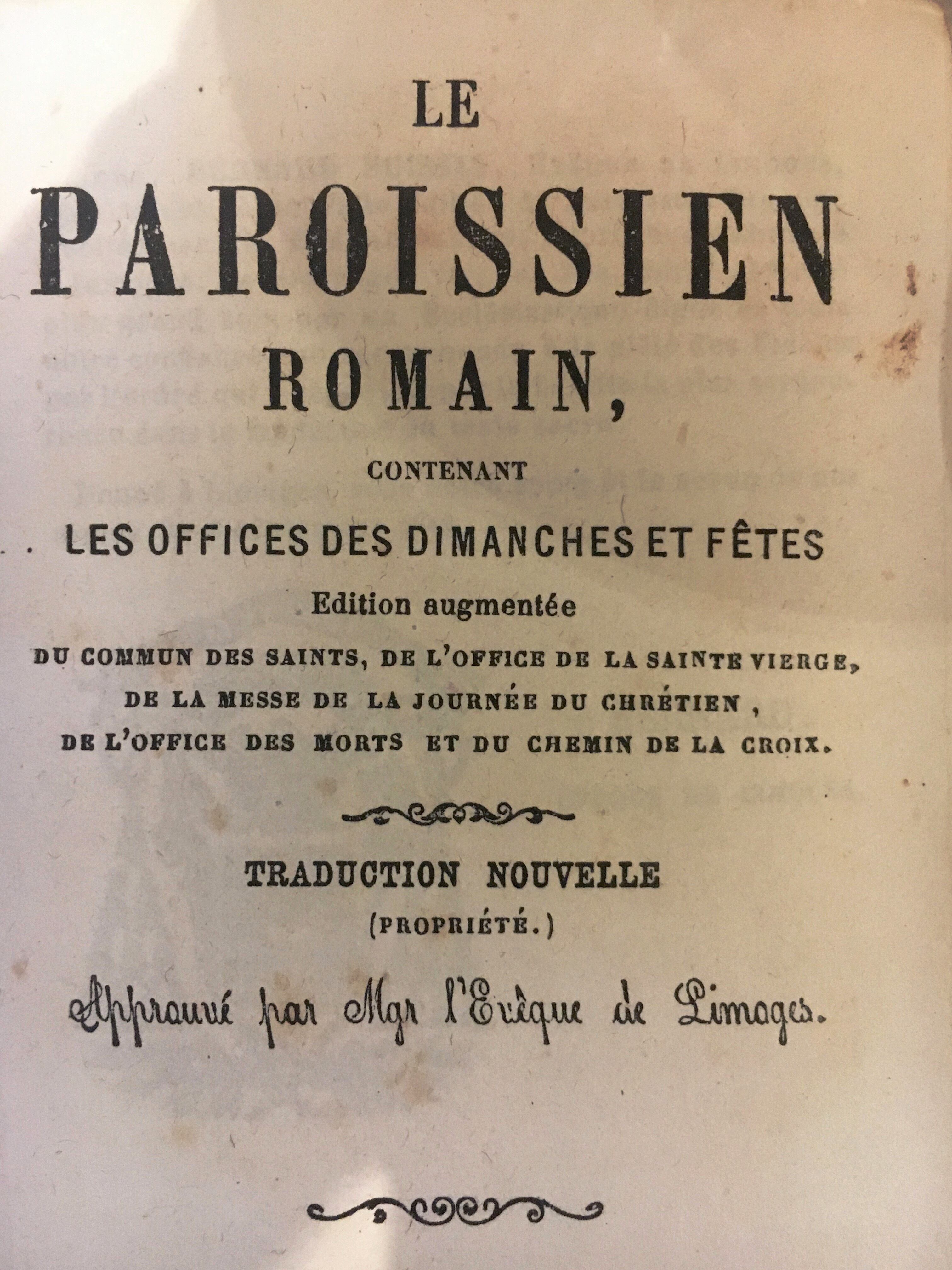 LE

PAROISSIEN

ROMAIN,

CONTENANT

LES OFFICES DES DIMANCHES ET FÊTES

Edition augmentée

DU COMMUN DES SAINTS, DE L'OFFICE DE LA SAINTE VIERGE, DE LA MESSE DE LA JOURNÉE DU CHRÉTIEN, DE L'OFFICE DES MORTS ET DU CHEMIN DE LA CROIX.

TRADUCTION NOUVELLE

(PROPRIÉTÉ.)

Approuvé par Mgr l'Evêque de Limoges.